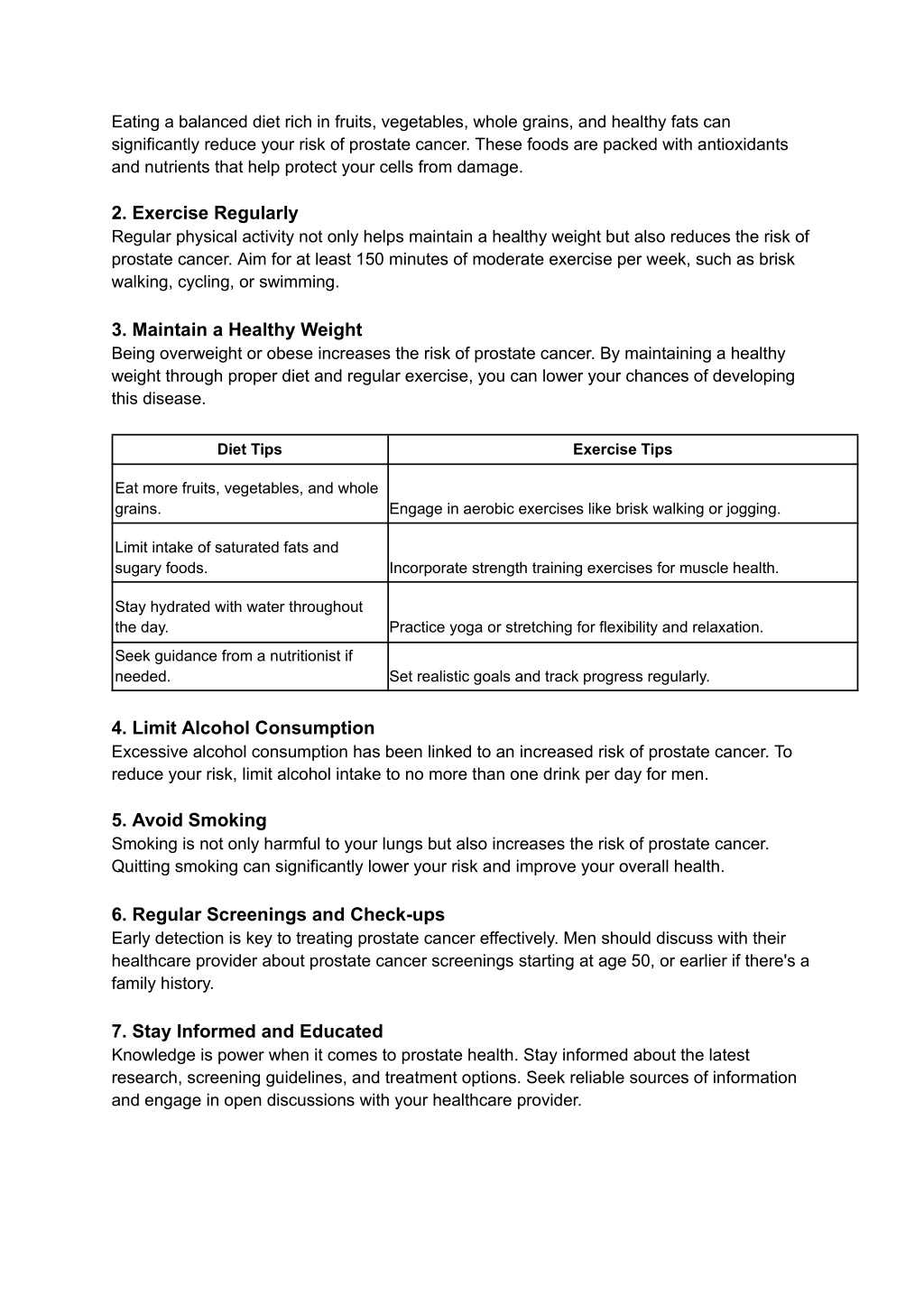 Eating a balanced diet rich in fruits, vegetables, whole grains, and healthy fats can significantly reduce your risk of prostate cancer. These foods are packed with antioxidants and nutrients that help protect your cells from damage.

2. Exercise Regularly
Regular physical activity not only helps maintain a healthy weight but also reduces the risk of prostate cancer. Aim for at least 150 minutes of moderate exercise per week, such as brisk walking, cycling, or swimming.

3. Maintain a Healthy Weight
Being overweight or obese increases the risk of prostate cancer. By maintaining a healthy weight through proper diet and regular exercise, you can lower your chances of developing this disease.

| Diet Tips | Exercise Tips |
|---|---|
| Eat more fruits, vegetables, and whole grains. | Engage in aerobic exercises like brisk walking or jogging. |
| Limit intake of saturated fats and sugary foods. | Incorporate strength training exercises for muscle health. |
| Stay hydrated with water throughout the day. | Practice yoga or stretching for flexibility and relaxation. |
| Seek guidance from a nutritionist if needed. | Set realistic goals and track progress regularly. |

4. Limit Alcohol Consumption
Excessive alcohol consumption has been linked to an increased risk of prostate cancer. To reduce your risk, limit alcohol intake to no more than one drink per day for men.

5. Avoid Smoking
Smoking is not only harmful to your lungs but also increases the risk of prostate cancer. Quitting smoking can significantly lower your risk and improve your overall health.

6. Regular Screenings and Check-ups
Early detection is key to treating prostate cancer effectively. Men should discuss with their healthcare provider about prostate cancer screenings starting at age 50, or earlier if there's a family history.

7. Stay Informed and Educated
Knowledge is power when it comes to prostate health. Stay informed about the latest research, screening guidelines, and treatment options. Seek reliable sources of information and engage in open discussions with your healthcare provider.